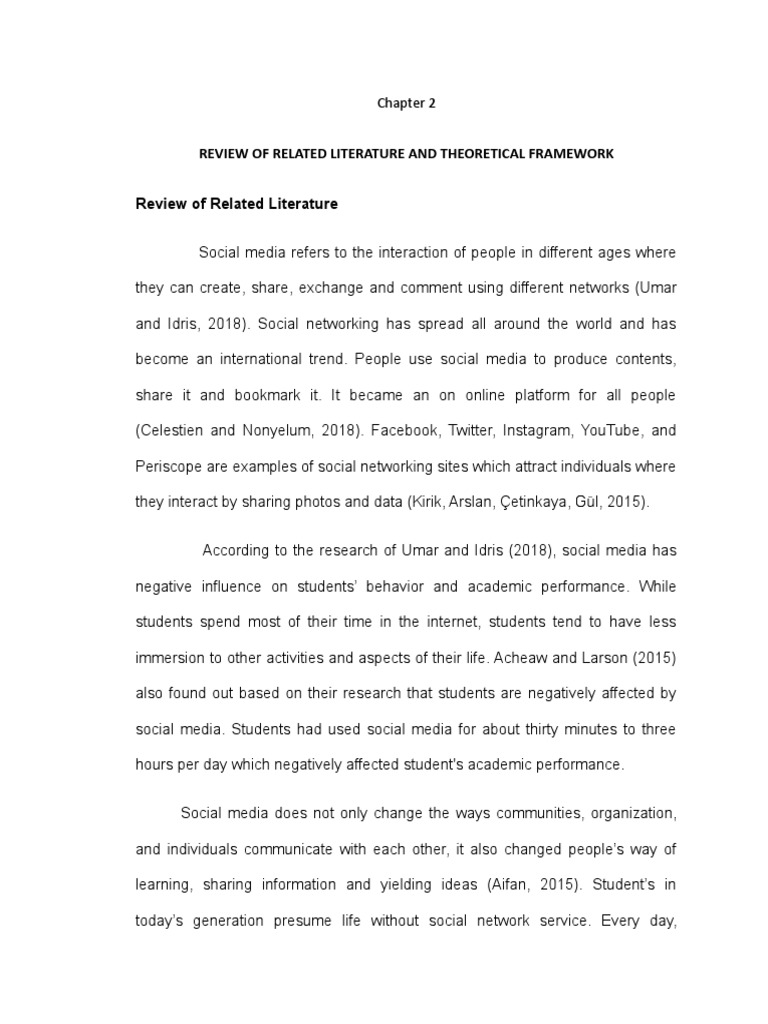 Chapter 2

REVIEW OF RELATED LITERATURE AND THEORETICAL FRAMEWORK

Review of Related Literature

Social media refers to the interaction of people in different ages where they can create, share, exchange and comment using different networks (Umar and Idris, 2018). Social networking has spread all around the world and has become an international trend. People use social media to produce contents, share it and bookmark it. It became an on online platform for all people (Celestien and Nonyelum, 2018). Facebook, Twitter, Instagram, YouTube, and Periscope are examples of social networking sites which attract individuals where they interact by sharing photos and data (Kirik, Arslan, Çetinkaya, Gül, 2015).

According to the research of Umar and Idris (2018), social media has negative influence on students' behavior and academic performance. While students spend most of their time in the internet, students tend to have less immersion to other activities and aspects of their life. Acheaw and Larson (2015) also found out based on their research that students are negatively affected by social media. Students had used social media for about thirty minutes to three hours per day which negatively affected student's academic performance.

Social media does not only change the ways communities, organization, and individuals communicate with each other, it also changed people's way of learning, sharing information and yielding ideas (Aifan, 2015). Student's in today's generation presume life without social network service. Every day,